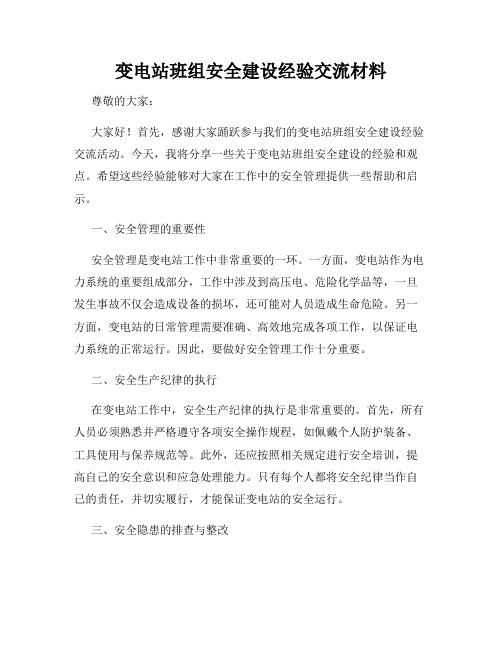 变电站班组安全建设经验交流材料

尊敬的大家：

大家好！首先，感谢大家踊跃参与我们的变电站班组安全建设经验交流活动。今天，我将分享一些关于变电站班组安全建设的经验和观点。希望这些经验能够对大家在工作中的安全管理提供一些帮助和启示。

一、安全管理的重要性

安全管理是变电站工作中非常重要的一环。一方面，变电站作为电力系统的重要组成部分，工作中涉及到高压电、危险化学品等，一旦发生事故不仅会造成设备的损坏，还可能对人员造成生命危险。另一方面，变电站的日常管理需要准确、高效地完成各项工作，以保证电力系统的正常运行。因此，要做好安全管理工作十分重要。

二、安全生产纪律的执行

在变电站工作中，安全生产纪律的执行是非常重要的。首先，所有人员必须熟悉并严格遵守各项安全操作规程，如佩戴个人防护装备、工具使用与保养规范等。此外，还应按照相关规定进行安全培训，提高自己的安全意识和应急处理能力。只有每个人都将安全纪律当作自己的责任，并切实履行，才能保证变电站的安全运行。

三、安全隐患的排查与整改